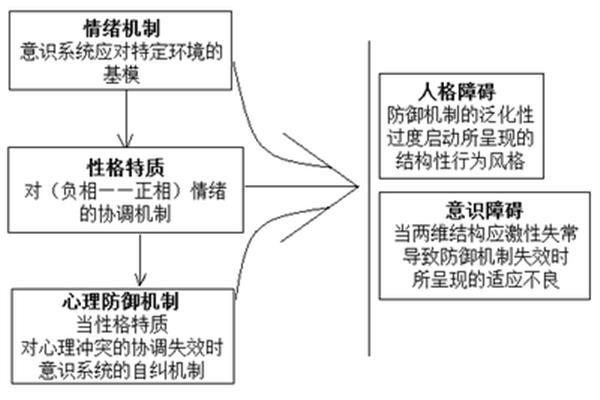 情绪机制
意识系统应对特定环境的基模

性格特质
对（负相——正相）情绪的协调机制

心理防御机制
当性格特质对心理冲突的协调失效时意识系统的自纠机制

人格障碍
防御机制的泛化性过度启动所呈现的结构性行为风格

意识障碍
当两维结构应激性失常导致防御机制失效时所呈现的适应不良